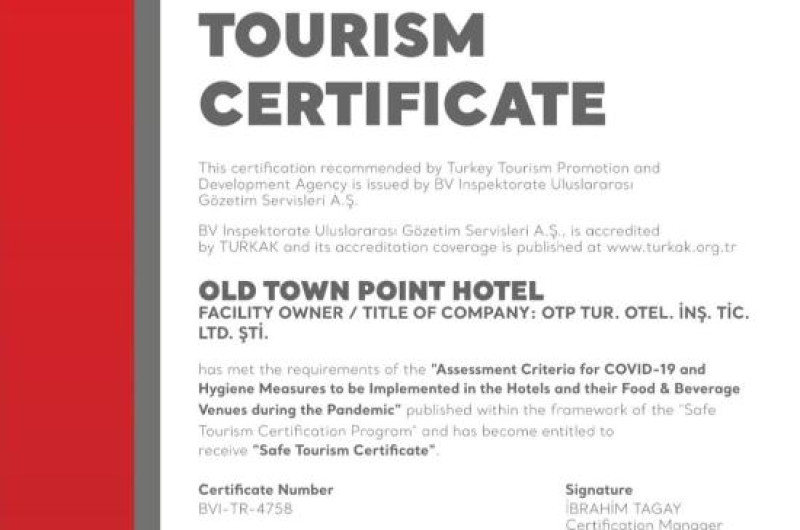 TOURISM CERTIFICATE

This certification recommended by Turkey Tourism Promotion and Development Agency is issued by BV Inspektorate Uluslararası Gözetim Servisleri A.Ş.

BV Inspektorate Uluslararası Gözetim Servisleri A.Ş., is accredited by TURKAK and its accreditation coverage is published at www.turkak.org.tr

OLD TOWN POINT HOTEL
FACILITY OWNER / TITLE OF COMPANY: OTP TUR. OTEL. İNŞ. TİC. LTD. ŞTİ.

has met the requirements of the "Assessment Criteria for COVID-19 and Hygiene Measures to be Implemented in the Hotels and their Food & Beverage Venues during the Pandemic" published within the framework of the "Safe Tourism Certification Program" and has become entitled to receive "Safe Tourism Certificate".

Certificate Number
BVI-TR-4758

Signature
İBRAHİM TAGAY
Certification Manager